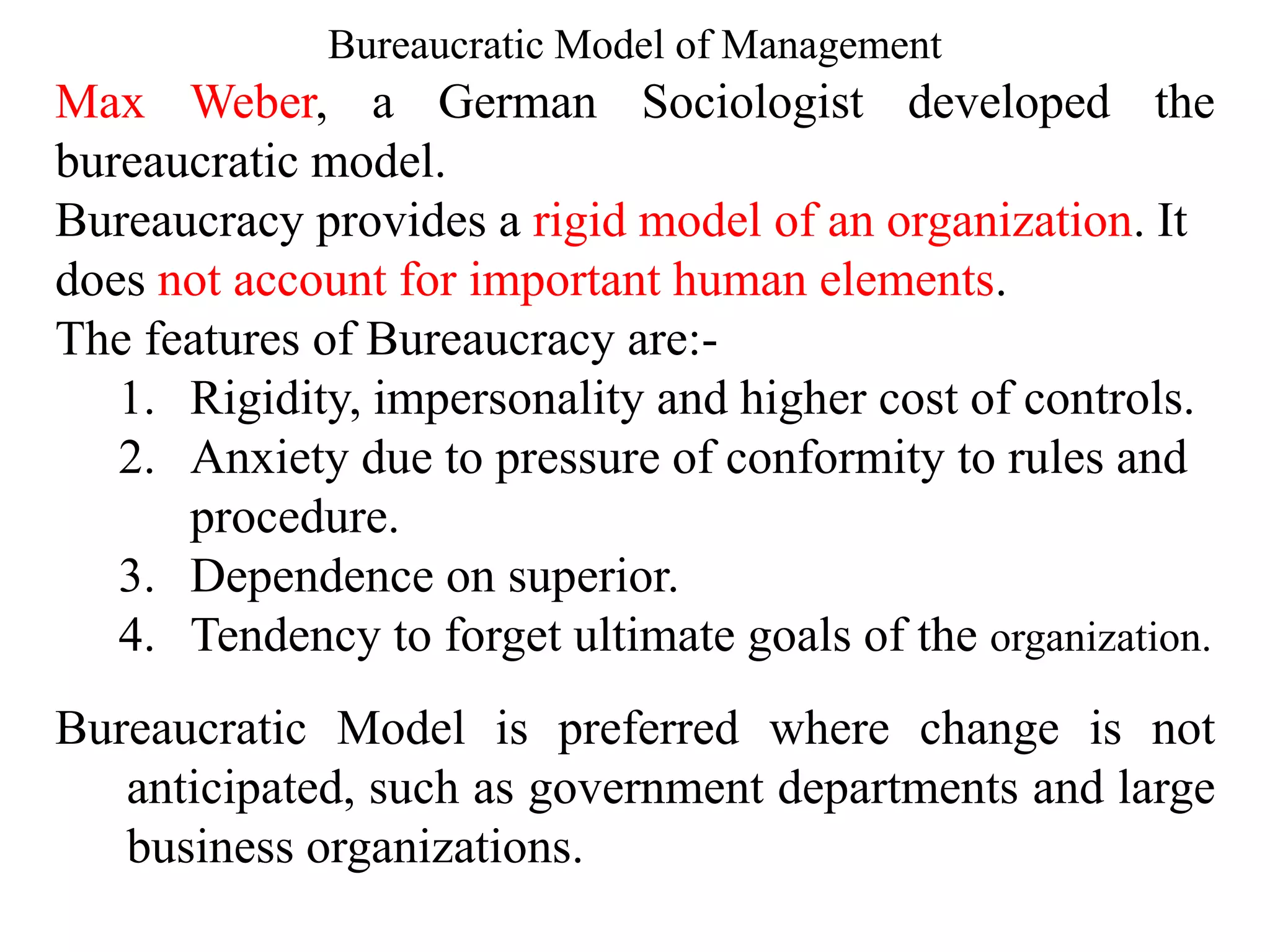 Bureaucratic Model of Management

Max Weber, a German Sociologist developed the bureaucratic model.

Bureaucracy provides a rigid model of an organization. It does not account for important human elements.

The features of Bureaucracy are:-

1. Rigidity, impersonality and higher cost of controls.
2. Anxiety due to pressure of conformity to rules and procedure.
3. Dependence on superior.
4. Tendency to forget ultimate goals of the organization.

Bureaucratic Model is preferred where change is not anticipated, such as government departments and large business organizations.